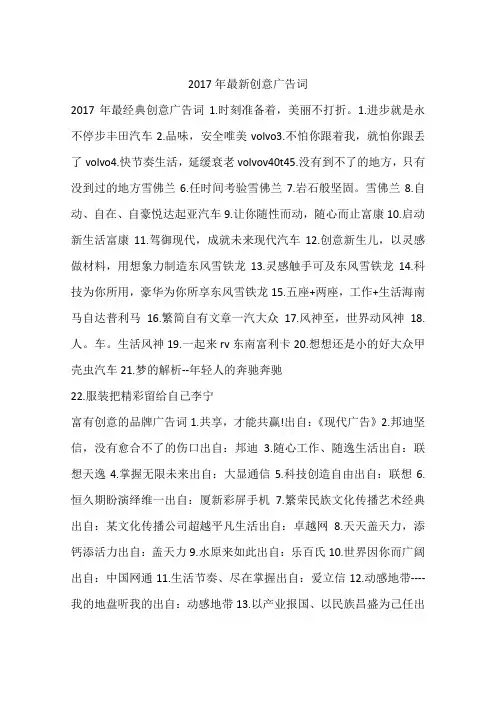 2017 年最新创意广告词

2017 年最经典创意广告词 1.时刻准备着，美丽不打折。1.进步就是永不停步丰田汽车 2.品味，安全唯美 volvo3.不怕你跟着我，就怕你跟丢了 volvo4.快节奏生活，延缓衰老 volvov40t45.没有到不了的地方，只有没到过的地方雪佛兰 6.任时间考验雪佛兰 7.岩石般坚固。雪佛兰 8.自动、自在、自豪悦达起亚汽车 9.让你随性而动，随心而止富康 10.启动新生活富康 11.驾御现代，成就未来现代汽车 12.创意新生儿，以灵感做材料，用想象力制造东风雪铁龙 13.灵感触手可及东风雪铁龙 14.科技为你所用，豪华为你所享东风雪铁龙 15.五座+两座，工作+生活海南马自达普利马 16.繁简自有文章一汽大众 17.风神至，世界动风神 18.人。车。生活风神 19.一起来 rv 东南富利卡 20.想想还是小的好大众甲壳虫汽车 21.梦的解析--年轻人的奔驰奔驰

22.服装把精彩留给自己李宁

富有创意的品牌广告词 1.共享，才能共赢!出自：《现代广告》2.邦迪坚信，没有愈合不了的伤口出自：邦迪 3.随心工作、随逸生活出自：联想天逸 4.掌握无限未来出自：大显通信 5.科技创造自由出自：联想 6.恒久期盼演绎维一出自：厦新彩屏手机 7.繁荣民族文化传播艺术经典出自：某文化传播公司超越平凡生活出自：卓越网 8.天天盖天力，添钙添活力出自：盖天力 9.水原来如此出自：乐百氏 10.世界因你而广阔出自：中国网通 11.生活节奏、尽在掌握出自：爱立信 12.动感地带----我的地盘听我的出自：动感地带 13.以产业报国、以民族昌盛为己任出